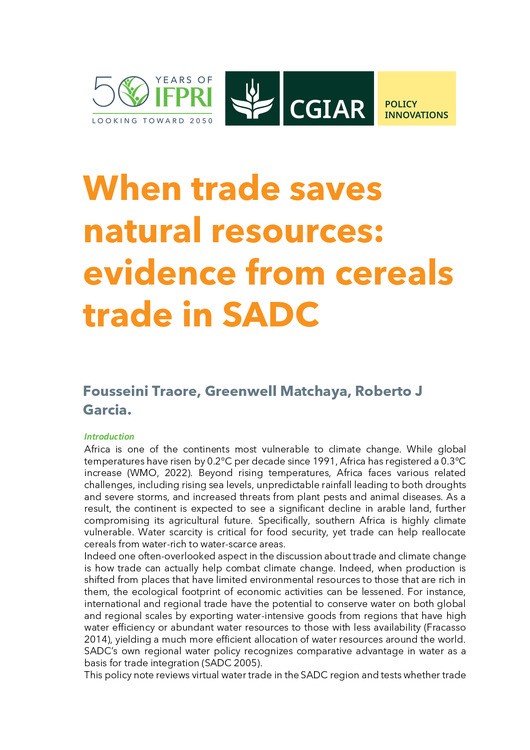 50 YEARS OF IFPRI
LOOKING TOWARD 2050

CGIAR

POLICY INNOVATIONS

When trade saves natural resources: evidence from cereals trade in SADC

Fousseini Traore, Greenwell Matchaya, Roberto J Garcia.

Introduction
Africa is one of the continents most vulnerable to climate change. While global temperatures have risen by 0.2°C per decade since 1991, Africa has registered a 0.3°C increase (WMO, 2022). Beyond rising temperatures, Africa faces various related challenges, including rising sea levels, unpredictable rainfall leading to both droughts and severe storms, and increased threats from plant pests and animal diseases. As a result, the continent is expected to see a significant decline in arable land, further compromising its agricultural future. Specifically, southern Africa is highly climate vulnerable. Water scarcity is critical for food security, yet trade can help reallocate cereals from water-rich to water-scarce areas.
Indeed one often-overlooked aspect in the discussion about trade and climate change is how trade can actually help combat climate change. Indeed, when production is shifted from places that have limited environmental resources to those that are rich in them, the ecological footprint of economic activities can be lessened. For instance, international and regional trade have the potential to conserve water on both global and regional scales by exporting water-intensive goods from regions that have high water efficiency or abundant water resources to those with less availability (Fracasso 2014), yielding a much more efficient allocation of water resources around the world. SADC's own regional water policy recognizes comparative advantage in water as a basis for trade integration (SADC 2005).
This policy note reviews virtual water trade in the SADC region and tests whether trade